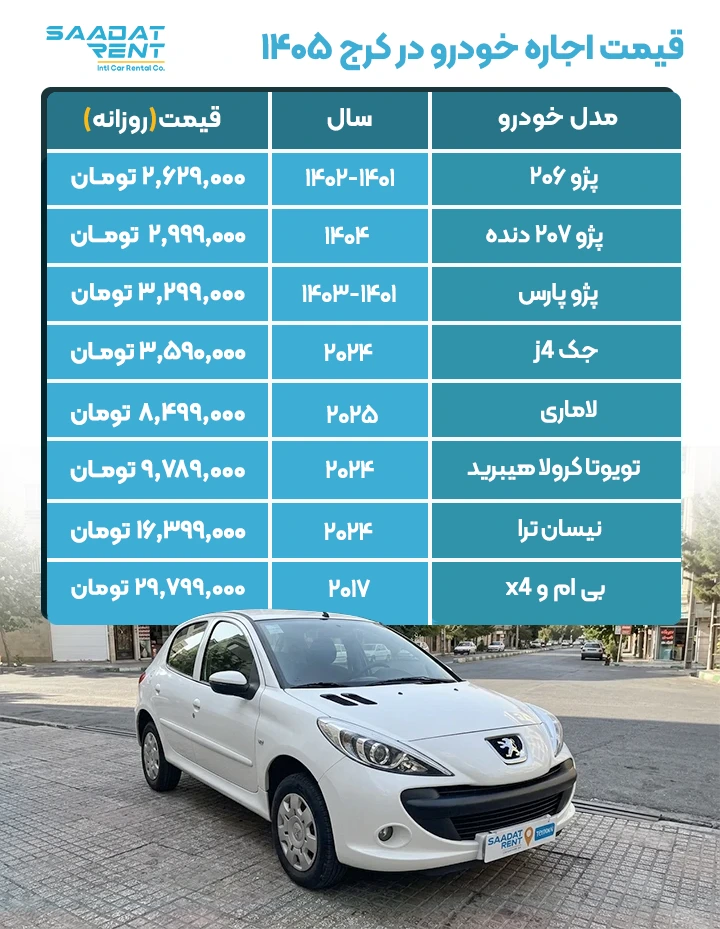 SAADAT RENT
Intl Car Rental Co.

قیمت اجاره خودرو در کرج ۱۴۰۵

| مدل خودرو | سال | قیمت (روزانه) |
|---|---|---|
| پژو ۲۰۶ | ۱۴۰۱-۱۴۰۲ | ۲,۶۲۹,۰۰۰ تومان |
| پژو ۲۰۷ دنده | ۱۴۰۴ | ۲,۹۹۹,۰۰۰ تومان |
| پژو پارس | ۱۴۰۱-۱۴۰۳ | ۳,۲۹۹,۰۰۰ تومان |
| جک j4 | ۲۰۲۴ | ۳,۵۹۰,۰۰۰ تومان |
| لاماری | ۲۰۲۵ | ۸,۴۹۹,۰۰۰ تومان |
| تویوتا کرولا هیبرید | ۲۰۲۴ | ۹,۷۸۹,۰۰۰ تومان |
| نیسان ترا | ۲۰۲۴ | ۱۶,۳۹۹,۰۰۰ تومان |
| بی ام و x4 | ۲۰۱۷ | ۲۹,۷۹۹,۰۰۰ تومان |

SAADAT RENT